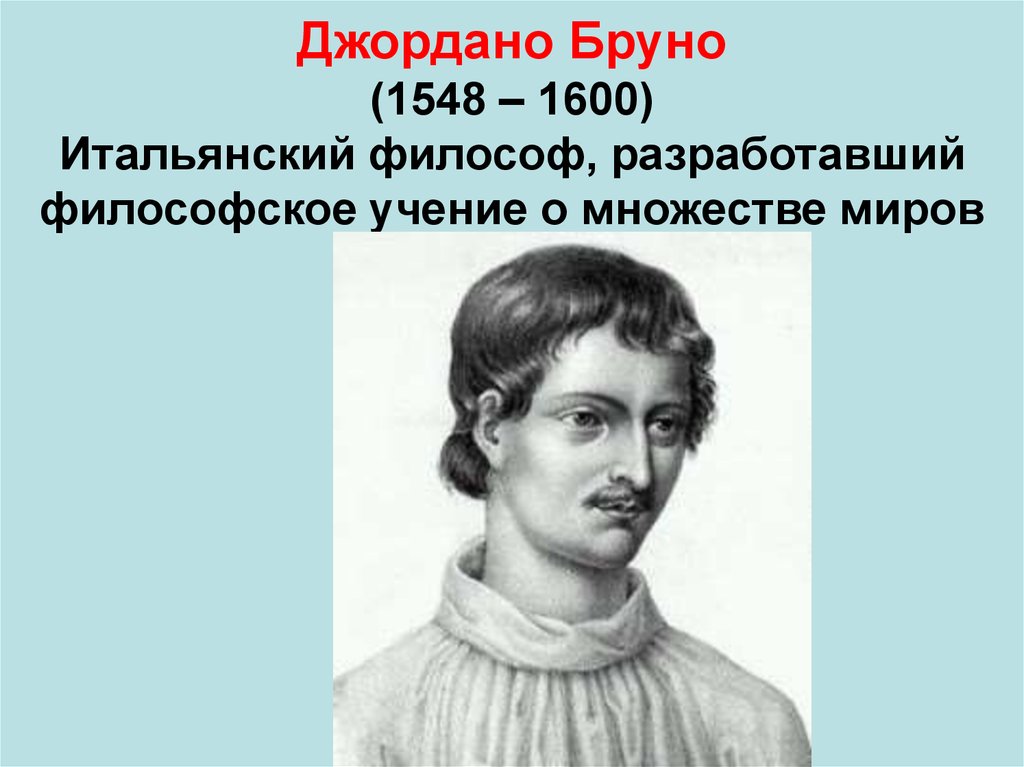 Джордано Бруно
(1548 – 1600)
Итальянский философ, разработавший философское учение о множестве миров